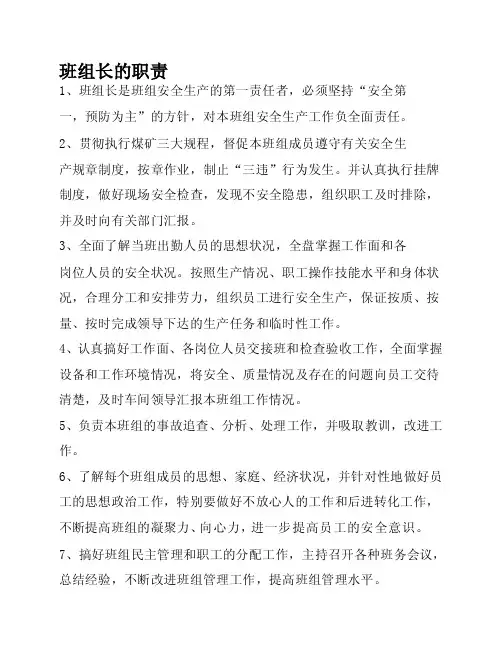 班组长的职责

1、班组长是班组安全生产的第一责任者，必须坚持“安全第一，预防为主”的方针，对本班组安全生产工作负全面责任。

2、贯彻执行煤矿三大规程，督促本班组成员遵守有关安全生产规章制度，按章作业，制止“三违”行为发生。并认真执行挂牌制度，做好现场安全检查，发现不安全隐患，组织职工及时排除，并及时向有关部门汇报。

3、全面了解当班出勤人员的思想状况，全盘掌握工作面和各岗位人员的安全状况。按照生产情况、职工操作技能水平和身体状况，合理分工和安排劳力，组织员工进行安全生产，保证按质、按量、按时完成领导下达的生产任务和临时性工作。

4、认真搞好工作面、各岗位人员交接班和检查验收工作，全面掌握设备和工作环境情况，将安全、质量情况及存在的问题向员工交待清楚，及时车间领导汇报本班组工作情况。

5、负责本班组的事故追查、分析、处理工作，并吸取教训，改进工作。

6、了解每个班组成员的思想、家庭、经济状况，并针对性地做好员工的思想政治工作，特别要做好不放心人的工作和后进转化工作，不断提高班组的凝聚力、向心力，进一步提高员工的安全意识。

7、搞好班组民主管理和职工的分配工作，主持召开各种班务会议，总结经验，不断改进班组管理工作，提高班组管理水平。